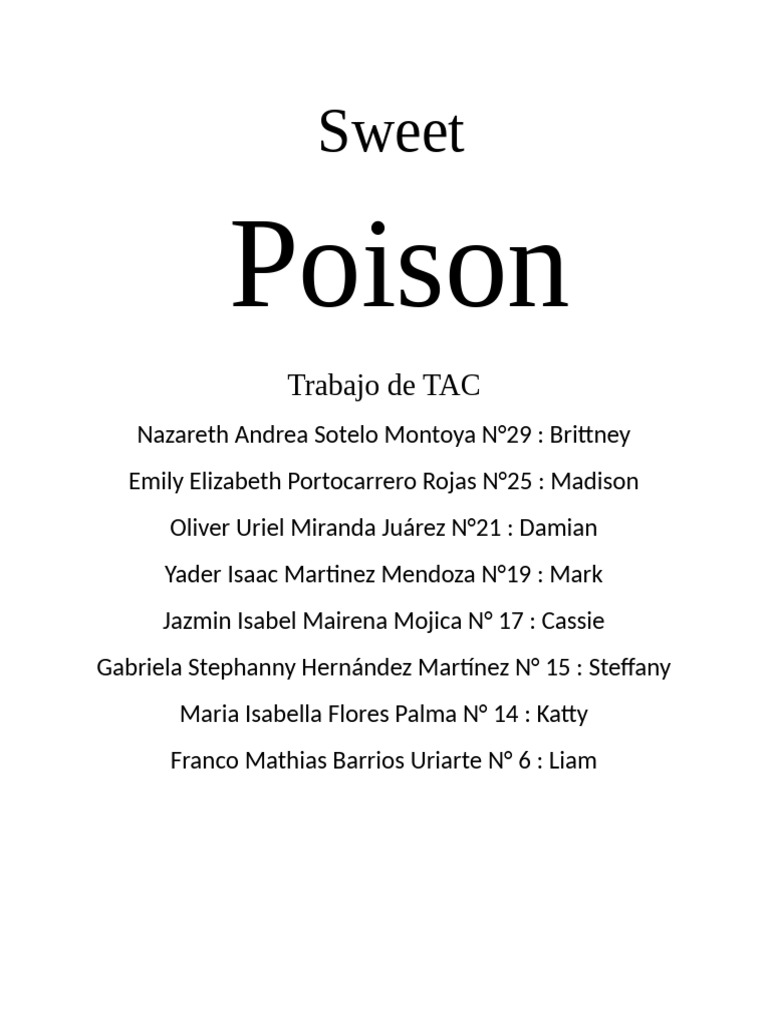 Sweet

Poison

Trabajo de TAC

Nazareth Andrea Sotelo Montoya N°29 : Brittney

Emily Elizabeth Portocarrero Rojas N°25 : Madison

Oliver Uriel Miranda Juárez N°21 : Damian

Yader Isaac Martinez Mendoza N°19 : Mark

Jazmin Isabel Mairena Mojica N° 17 : Cassie

Gabriela Stephanny Hernández Martínez N° 15 : Steffany

Maria Isabella Flores Palma N° 14 : Katty

Franco Mathias Barrios Uriarte N° 6 : Liam